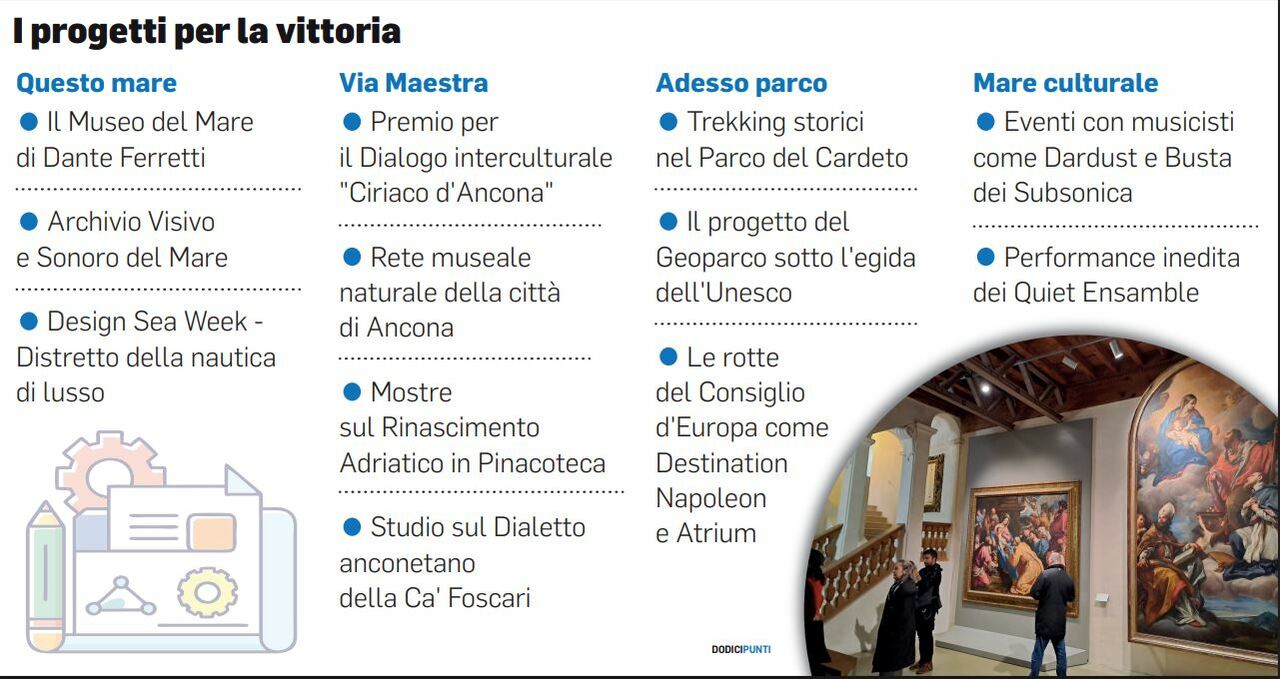 I progetti per la vittoria

Questo mare

• Il Museo del Mare di Dante Ferretti

• Archivio Visivo e Sonoro del Mare

• Design Sea Week - Distretto della nautica di lusso

Via Maestra

• Premio per il Dialogo interculturale "Ciriaco d'Ancona"

• Rete museale naturale della città di Ancona

• Mostre sul Rinascimento Adriatico in Pinacoteca

• Studio sul Dialetto anconetano della Ca' Foscari

Adesso parco

• Trekking storici nel Parco del Cardeto

• Il progetto del Geoparco sotto l'egida dell'Unesco

• Le rotte del Consiglio d'Europa come Destination Napoleon e Atrium

Mare culturale

• Eventi con musicisti come Dardust e Busta dei Subsonica

• Performance inedita dei Quiet Ensamble

DODICIPUNTI